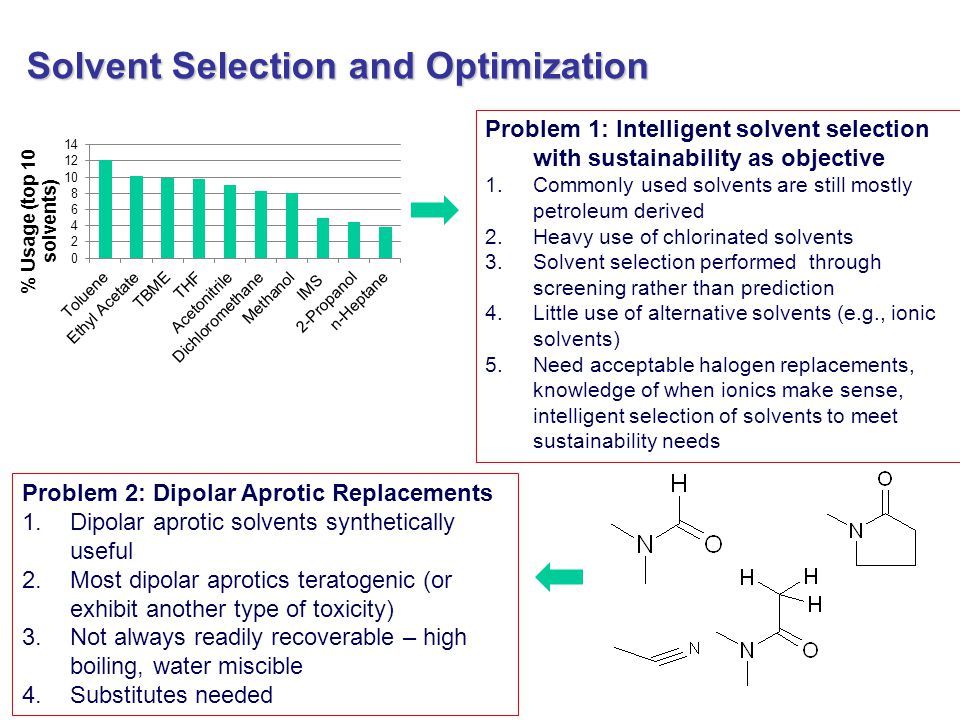 Solvent Selection and Optimization

% Usage (top 10 solvents)

14
12
10
8
6
4
2
0

Toluene
Ethyl Acetate
TBME
THF
Acetonitrile
Dichloromethane
Methanol
IMS
2-Propanol
n-Heptane

Problem 1: Intelligent solvent selection with sustainability as objective
1. Commonly used solvents are still mostly petroleum derived
2. Heavy use of chlorinated solvents
3. Solvent selection performed through screening rather than prediction
4. Little use of alternative solvents (e.g., ionic solvents)
5. Need acceptable halogen replacements, knowledge of when ionics make sense, intelligent selection of solvents to meet sustainability needs

Problem 2: Dipolar Aprotic Replacements
1. Dipolar aprotic solvents synthetically useful
2. Most dipolar aprotics teratogenic (or exhibit another type of toxicity)
3. Not always readily recoverable – high boiling, water miscible
4. Substitutes needed

H
N
O
O
N
H
H
H
N
O
N